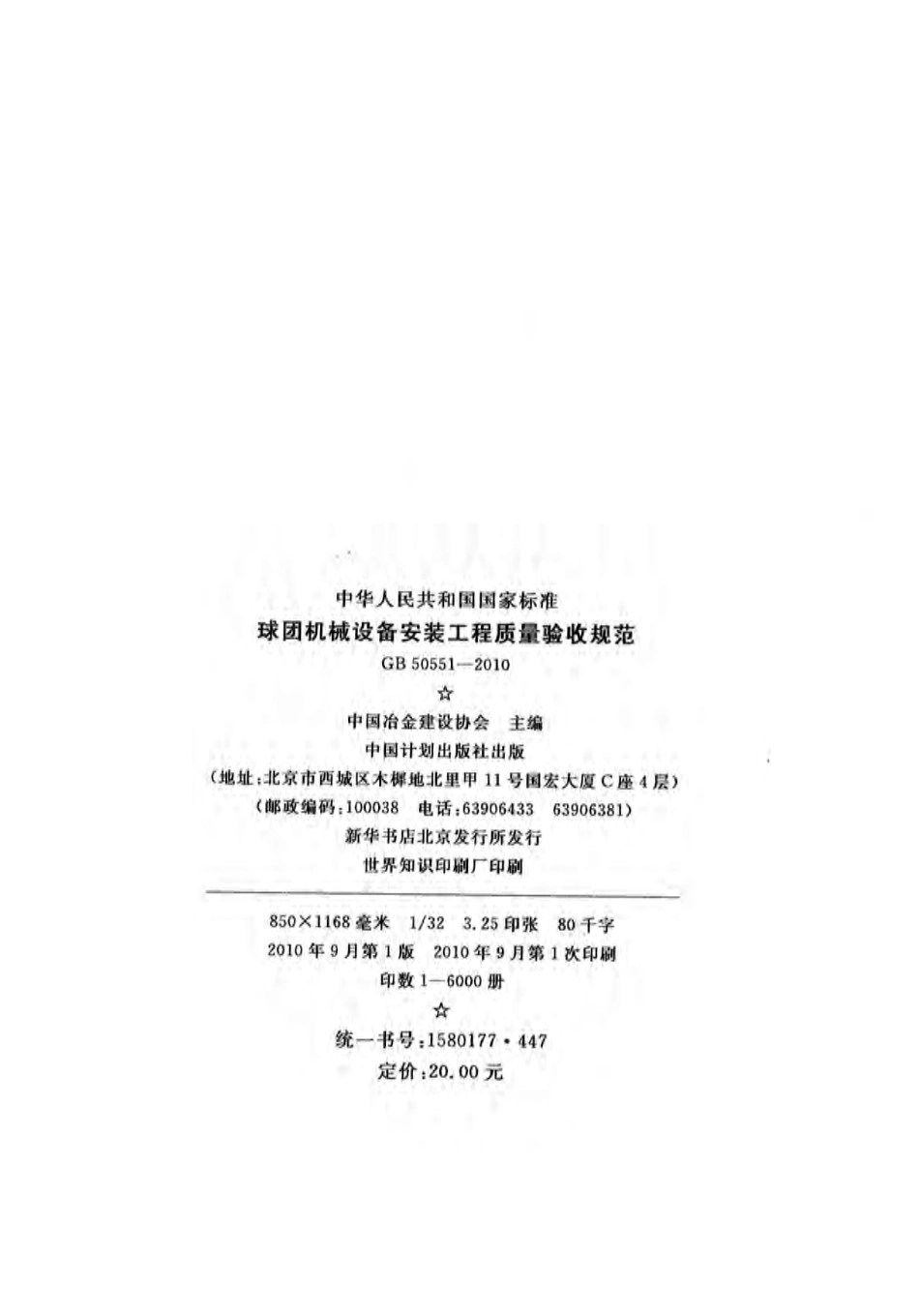 中华人民共和国国家标准
球团机械设备安装工程质量验收规范
GB 50551—2010
☆
中国冶金建设协会 主编
中国计划出版社出版
(地址:北京市西城区木樨地北里甲11号国宏大厦C座4层)
(邮政编码:100038 电话:63906433 63906381)
新华书店北京发行所发行
世界知识印刷厂印刷

850×1168毫米 1/32 3.25印张 80千字
2010年9月第1版 2010年9月第1次印刷
印数1—6000册
☆
统一书号:1580177·447
定价:20.00元